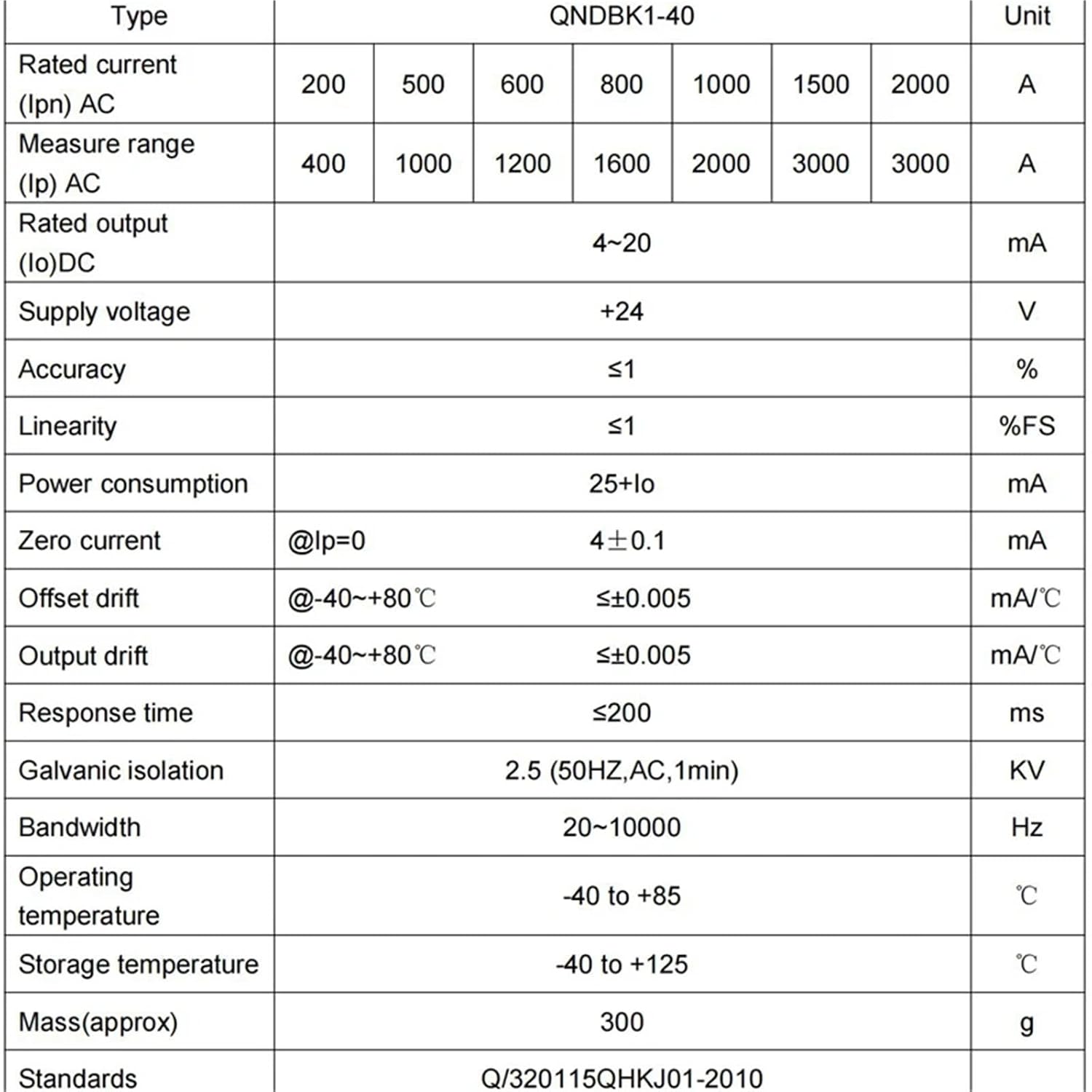 | Type | QNDBK1-40 | | | | | | | Unit |
|---|---|---|---|---|---|---|---|---|
| Rated current (Ipn) AC | 200 | 500 | 600 | 800 | 1000 | 1500 | 2000 | A |
| Measure range (Ip) AC | 400 | 1000 | 1200 | 1600 | 2000 | 3000 | 3000 | A |
| Rated output (Io)DC | 4~20 | | | | | | | mA |
| Supply voltage | +24 | | | | | | | V |
| Accuracy | ≤1 | | | | | | | % |
| Linearity | ≤1 | | | | | | | %FS |
| Power consumption | 25+Io | | | | | | | mA |
| Zero current | @Ip=0 4±0.1 | | | | | | | mA |
| Offset drift | @-40~+80℃ ≤±0.005 | | | | | | | mA/℃ |
| Output drift | @-40~+80℃ ≤±0.005 | | | | | | | mA/℃ |
| Response time | ≤200 | | | | | | | ms |
| Galvanic isolation | 2.5 (50HZ,AC,1min) | | | | | | | KV |
| Bandwidth | 20~10000 | | | | | | | Hz |
| Operating temperature | -40 to +85 | | | | | | | ℃ |
| Storage temperature | -40 to +125 | | | | | | | ℃ |
| Mass(approx) | 300 | | | | | | | g |
| Standards | Q/320115QHKJ01-2010 | | | | | | | |